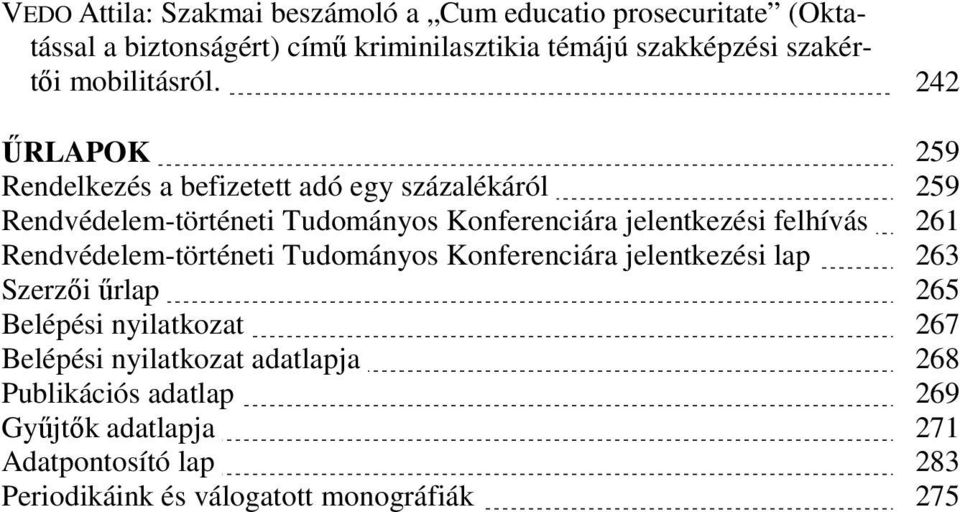 VEDO Attila: Szakmai beszámoló a „Cum educatio prosecuritate” (Oktatással a biztonságért) című kriminilasztikia témájú szakképzési szakértői mobilitásról. 242

ŰRLAPOK 259
Rendelkezés a befizetett adó egy százalékáról 259
Rendvédelem-történeti Tudományos Konferenciára jelentkezési felhívás 261
Rendvédelem-történeti Tudományos Konferenciára jelentkezési lap 263
Szerzői űrlap 265
Belépési nyilatkozat 267
Belépési nyilatkozat adatlapja 268
Publikációs adatlap 269
Gyűjtők adatlapja 271
Adatpontosító lap 283
Periodikáink és válogatott monográfiák 275